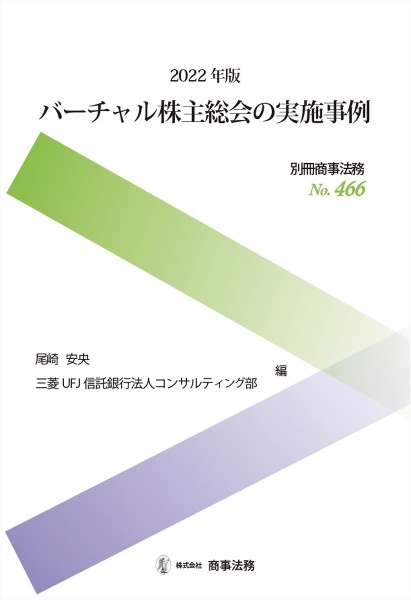 2022 年版
バーチャル株主総会の実施事例

別冊商事法務
No. 466

尾崎　安央
三菱 UFJ 信託銀行法人コンサルティング部　編

株式会社 商事法務